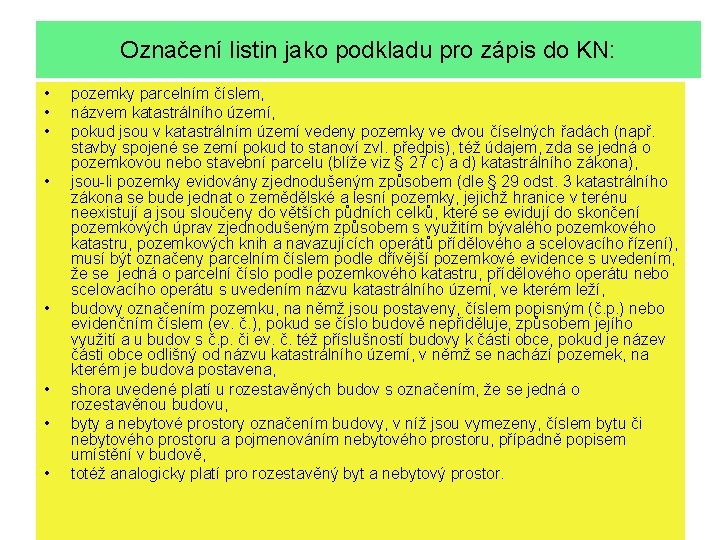 Označení listin jako podkladu pro zápis do KN:

• pozemky parcelním číslem,
• názvem katastrálního území,
• pokud jsou v katastrálním území vedeny pozemky ve dvou číselných řadách (např. stavby spojené se zemí pokud to stanoví zvl. předpis), též údajem, zda se jedná o pozemkovou nebo stavební parcelu (blíže viz § 27 c) a d) katastrálního zákona),
• jsou-li pozemky evidovány zjednodušeným způsobem (dle § 29 odst. 3 katastrálního zákona se bude jednat o zemědělské a lesní pozemky, jejichž hranice v terénu neexistují a jsou sloučeny do větších půdních celků, které se evidují do skončení pozemkových úprav zjednodušeným způsobem s využitím bývalého pozemkového katastru, pozemkových knih a navazujících operátů přídělového a scelovacího řízení), musí být označeny parcelním číslem podle dřívější pozemkové evidence s uvedením, že se jedná o parcelní číslo podle pozemkového katastru, přídělového operátu nebo scelovacího operátu s uvedením názvu katastrálního území, ve kterém leží,
• budovy označením pozemku, na němž jsou postaveny, číslem popisným (č.p.) nebo evidenčním číslem (ev. č.), pokud se číslo budově nepřiděluje, způsobem jejího využití a u budov s č.p. či ev. č. též příslušností budovy k části obce, pokud je název části obce odlišný od názvu katastrálního území, v němž se nachází pozemek, na kterém je budova postavena,
• shora uvedené platí u rozestavěných budov s označením, že se jedná o rozestavěnou budovu,
• byty a nebytové prostory označením budovy, v níž jsou vymezeny, číslem bytu či nebytového prostoru a pojmenováním nebytového prostoru, případně popisem umístění v budově,
• totéž analogicky platí pro rozestavěný byt a nebytový prostor.